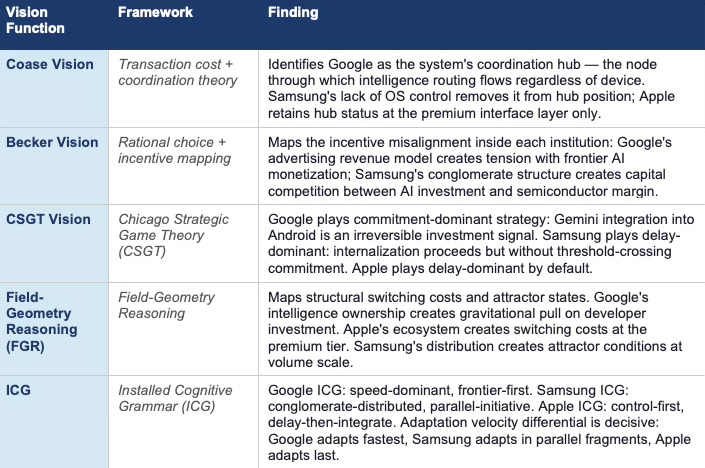 | Vision Function | Framework | Finding |
|---|---|---|
| Coase Vision | Transaction cost + coordination theory | Identifies Google as the system's coordination hub — the node through which intelligence routing flows regardless of device. Samsung's lack of OS control removes it from hub position; Apple retains hub status at the premium interface layer only. |
| Becker Vision | Rational choice + incentive mapping | Maps the incentive misalignment inside each institution: Google's advertising revenue model creates tension with frontier AI monetization; Samsung's conglomerate structure creates capital competition between AI investment and semiconductor margin. |
| CSGT Vision | Chicago Strategic Game Theory (CSGT) | Google plays commitment-dominant strategy: Gemini integration into Android is an irreversible investment signal. Samsung plays delay-dominant: internalization proceeds but without threshold-crossing commitment. Apple plays delay-dominant by default. |
| Field-Geometry Reasoning (FGR) | Field-Geometry Reasoning | Maps structural switching costs and attractor states. Google's intelligence ownership creates gravitational pull on developer investment. Apple's ecosystem creates switching costs at the premium tier. Samsung's distribution creates attractor conditions at volume scale. |
| ICG | Installed Cognitive Grammar (ICG) | Google ICG: speed-dominant, frontier-first. Samsung ICG: conglomerate-distributed, parallel-initiative. Apple ICG: control-first, delay-then-integrate. Adaptation velocity differential is decisive: Google adapts fastest, Samsung adapts in parallel fragments, Apple adapts last. |